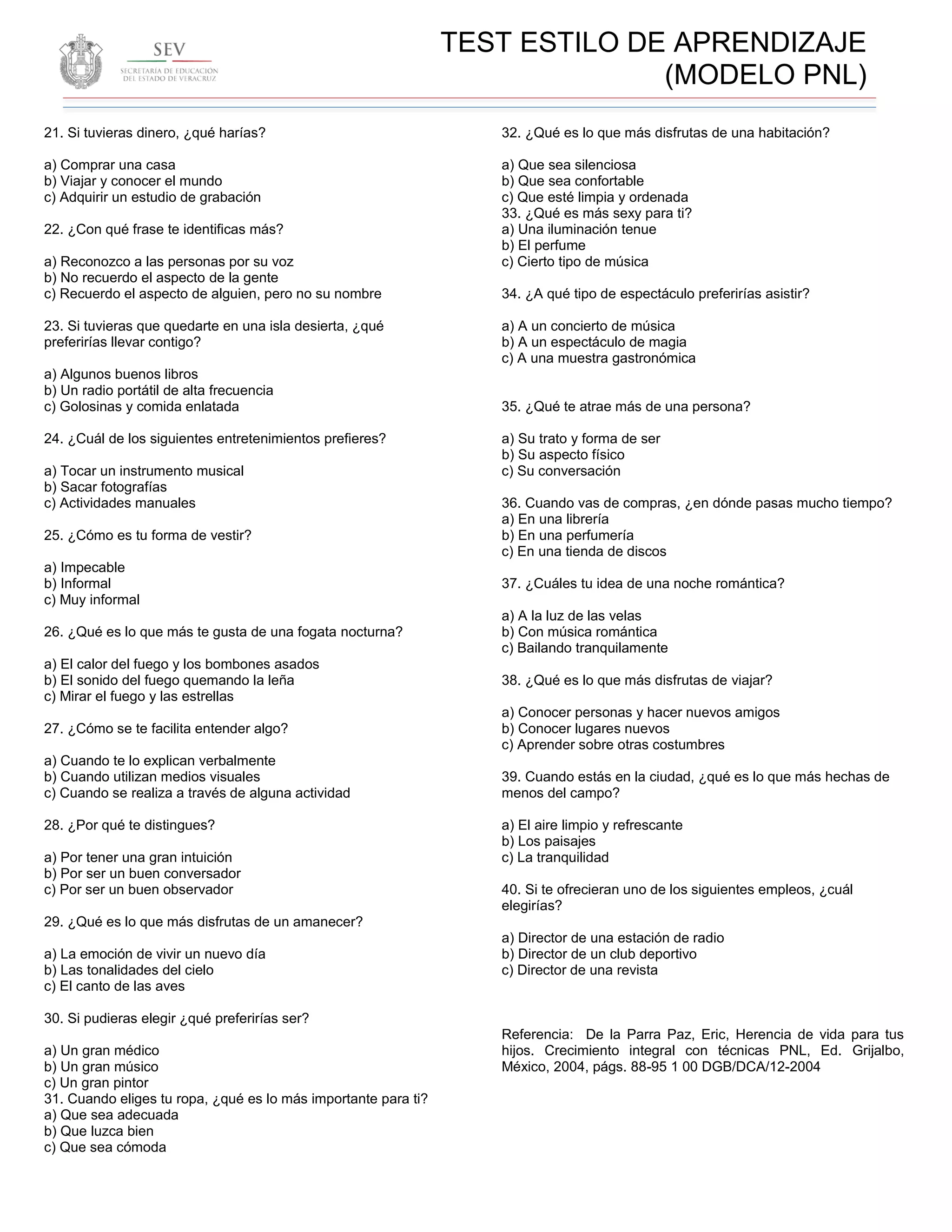 SEV
SECRETARÍA DE EDUCACIÓN DEL ESTADO DE VERACRUZ

TEST ESTILO DE APRENDIZAJE (MODELO PNL)

21. Si tuvieras dinero, ¿qué harías?

a) Comprar una casa
b) Viajar y conocer el mundo
c) Adquirir un estudio de grabación

22. ¿Con qué frase te identificas más?

a) Reconozco a las personas por su voz
b) No recuerdo el aspecto de la gente
c) Recuerdo el aspecto de alguien, pero no su nombre

23. Si tuvieras que quedarte en una isla desierta, ¿qué preferirías llevar contigo?

a) Algunos buenos libros
b) Un radio portátil de alta frecuencia
c) Golosinas y comida enlatada

24. ¿Cuál de los siguientes entretenimientos prefieres?

a) Tocar un instrumento musical
b) Sacar fotografías
c) Actividades manuales

25. ¿Cómo es tu forma de vestir?

a) Impecable
b) Informal
c) Muy informal

26. ¿Qué es lo que más te gusta de una fogata nocturna?

a) El calor del fuego y los bombones asados
b) El sonido del fuego quemando la leña
c) Mirar el fuego y las estrellas

27. ¿Cómo se te facilita entender algo?

a) Cuando te lo explican verbalmente
b) Cuando utilizan medios visuales
c) Cuando se realiza a través de alguna actividad

28. ¿Por qué te distingues?

a) Por tener una gran intuición
b) Por ser un buen conversador
c) Por ser un buen observador

29. ¿Qué es lo que más disfrutas de un amanecer?

a) La emoción de vivir un nuevo día
b) Las tonalidades del cielo
c) El canto de las aves

30. Si pudieras elegir ¿qué preferirías ser?

a) Un gran médico
b) Un gran músico
c) Un gran pintor
31. Cuando eliges tu ropa, ¿qué es lo más importante para ti?
a) Que sea adecuada
b) Que luzca bien
c) Que sea cómoda

32. ¿Qué es lo que más disfrutas de una habitación?

a) Que sea silenciosa
b) Que sea confortable
c) Que esté limpia y ordenada
33. ¿Qué es más sexy para ti?
a) Una iluminación tenue
b) El perfume
c) Cierto tipo de música

34. ¿A qué tipo de espectáculo preferirías asistir?

a) A un concierto de música
b) A un espectáculo de magia
c) A una muestra gastronómica

35. ¿Qué te atrae más de una persona?

a) Su trato y forma de ser
b) Su aspecto físico
c) Su conversación

36. Cuando vas de compras, ¿en dónde pasas mucho tiempo?
a) En una librería
b) En una perfumería
c) En una tienda de discos

37. ¿Cuáles tu idea de una noche romántica?

a) A la luz de las velas
b) Con música romántica
c) Bailando tranquilamente

38. ¿Qué es lo que más disfrutas de viajar?

a) Conocer personas y hacer nuevos amigos
b) Conocer lugares nuevos
c) Aprender sobre otras costumbres

39. Cuando estás en la ciudad, ¿qué es lo que más hechas de menos del campo?

a) El aire limpio y refrescante
b) Los paisajes
c) La tranquilidad

40. Si te ofrecieran uno de los siguientes empleos, ¿cuál elegirías?

a) Director de una estación de radio
b) Director de un club deportivo
c) Director de una revista

Referencia: De la Parra Paz, Eric, Herencia de vida para tus hijos. Crecimiento integral con técnicas PNL, Ed. Grijalbo, México, 2004, págs. 88-95 1 00 DGB/DCA/12-2004